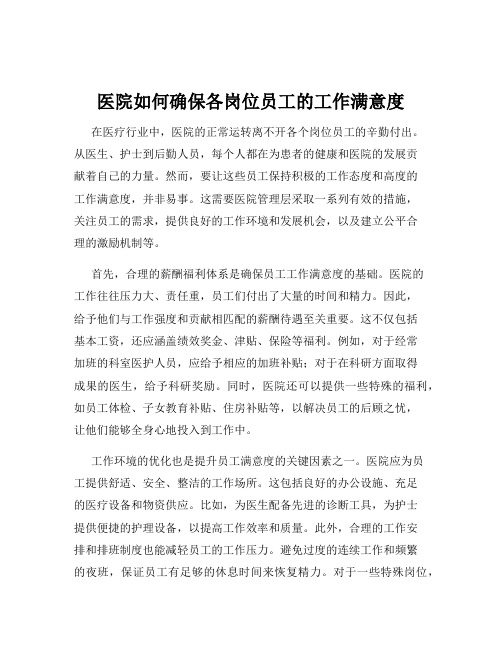 医院如何确保各岗位员工的工作满意度

在医疗行业中，医院的正常运转离不开各个岗位员工的辛勤付出。从医生、护士到后勤人员，每个人都在为患者的健康和医院的发展贡献着自己的力量。然而，要让这些员工保持积极的工作态度和高度的工作满意度，并非易事。这需要医院管理层采取一系列有效的措施，关注员工的需求，提供良好的工作环境和发展机会，以及建立公平合理的激励机制等。

首先，合理的薪酬福利体系是确保员工工作满意度的基础。医院的工作往往压力大、责任重，员工们付出了大量的时间和精力。因此，给予他们与工作强度和贡献相匹配的薪酬待遇至关重要。这不仅包括基本工资，还应涵盖绩效奖金、津贴、保险等福利。例如，对于经常加班的科室医护人员，应给予相应的加班补贴；对于在科研方面取得成果的医生，给予科研奖励。同时，医院还可以提供一些特殊的福利，如员工体检、子女教育补贴、住房补贴等，以解决员工的后顾之忧，让他们能够全身心地投入到工作中。

工作环境的优化也是提升员工满意度的关键因素之一。医院应为员工提供舒适、安全、整洁的工作场所。这包括良好的办公设施、充足的医疗设备和物资供应。比如，为医生配备先进的诊断工具，为护士提供便捷的护理设备，以提高工作效率和质量。此外，合理的工作安排和排班制度也能减轻员工的工作压力。避免过度的连续工作和频繁的夜班，保证员工有足够的休息时间来恢复精力。对于一些特殊岗位，